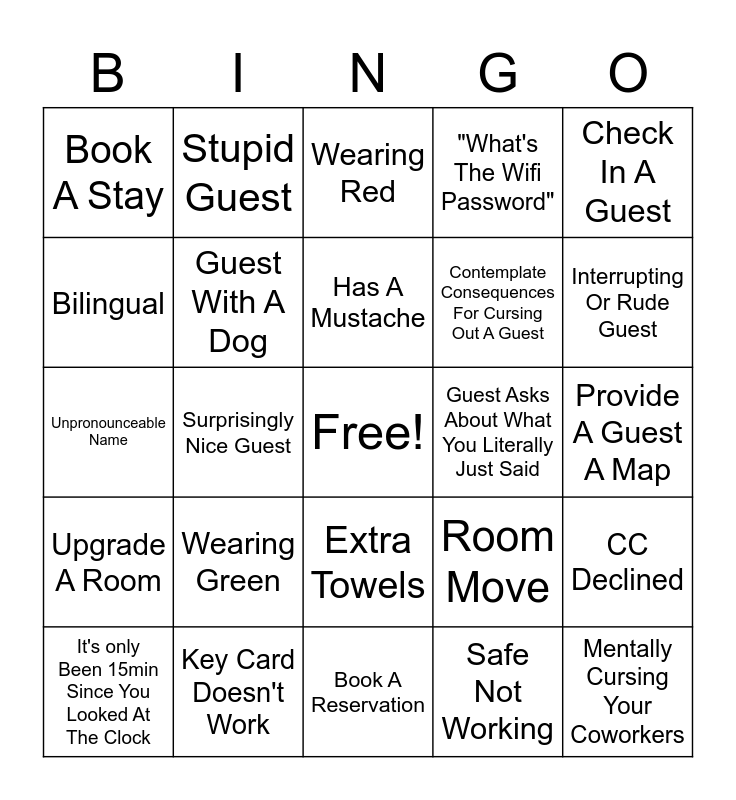 | B | I | N | G | O |
|---|---|---|---|---|
| Book A Stay | Stupid Guest | Wearing Red | "What's The Wifi Password" | Check In A Guest |
| Bilingual | Guest With A Dog | Has A Mustache | Contemplate Consequences For Cursing Out A Guest | Interrupting Or Rude Guest |
| Unpronounceable Name | Surprisingly Nice Guest | Free! | Guest Asks About What You Literally Just Said | Provide A Guest A Map |
| Upgrade A Room | Wearing Green | Extra Towels | Room Move | CC Declined |
| It's only Been 15min Since You Looked At The Clock | Key Card Doesn't Work | Book A Reservation | Safe Not Working | Mentally Cursing Your Coworkers |